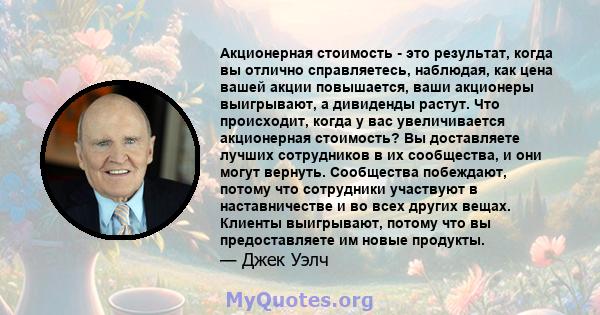 Акционерная стоимость - это результат, когда вы отлично справляетесь, наблюдая, как цена вашей акции повышается, ваши акционеры выигрывают, а дивиденды растут. Что происходит, когда у вас увеличивается акционерная стоимость? Вы доставляете лучших сотрудников в их сообщества, и они могут вернуть. Сообщества побеждают, потому что сотрудники участвуют в наставничестве и во всех других вещах. Клиенты выигрывают, потому что вы предоставляете им новые продукты.
— Джек Уэлч

MyQuotes.org